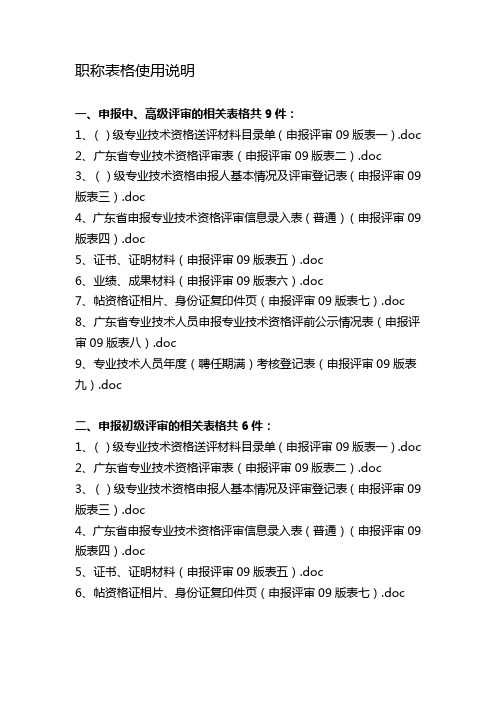 职称表格使用说明

一、申报中、高级评审的相关表格共 9 件：
1、（ ）级专业技术资格送评材料目录单（申报评审 09 版表一）.doc
2、广东省专业技术资格评审表（申报评审 09 版表二）.doc
3、（ ）级专业技术资格申报人基本情况及评审登记表（申报评审 09 版表三）.doc
4、广东省申报专业技术资格评审信息录入表（普通）（申报评审 09 版表四）.doc
5、证书、证明材料（申报评审 09 版表五）.doc
6、业绩、成果材料（申报评审 09 版表六）.doc
7、帖资格证相片、身份证复印件页（申报评审 09 版表七）.doc
8、广东省专业技术人员申报专业技术资格评前公示情况表（申报评审 09 版表八）.doc
9、专业技术人员年度（聘任期满）考核登记表（申报评审 09 版表九）.doc

二、申报初级评审的相关表格共 6 件：
1、（ ）级专业技术资格送评材料目录单（申报评审 09 版表一）.doc
2、广东省专业技术资格评审表（申报评审 09 版表二）.doc
3、（ ）级专业技术资格申报人基本情况及评审登记表（申报评审 09 版表三）.doc
4、广东省申报专业技术资格评审信息录入表（普通）（申报评审 09 版表四）.doc
5、证书、证明材料（申报评审 09 版表五）.doc
6、帖资格证相片、身份证复印件页（申报评审 09 版表七）.doc